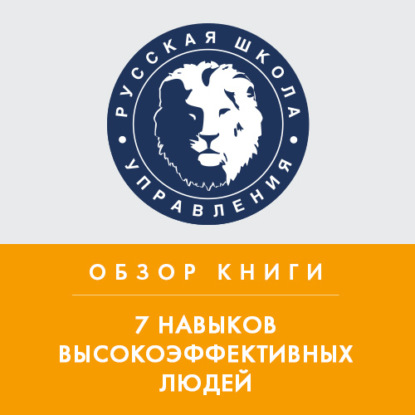 РУССКАЯ ШКОЛА
УПРАВЛЕНИЯ

ОБЗОР КНИГИ

7 НАВЫКОВ ВЫСОКОЭФФЕКТИВНЫХ ЛЮДЕЙ